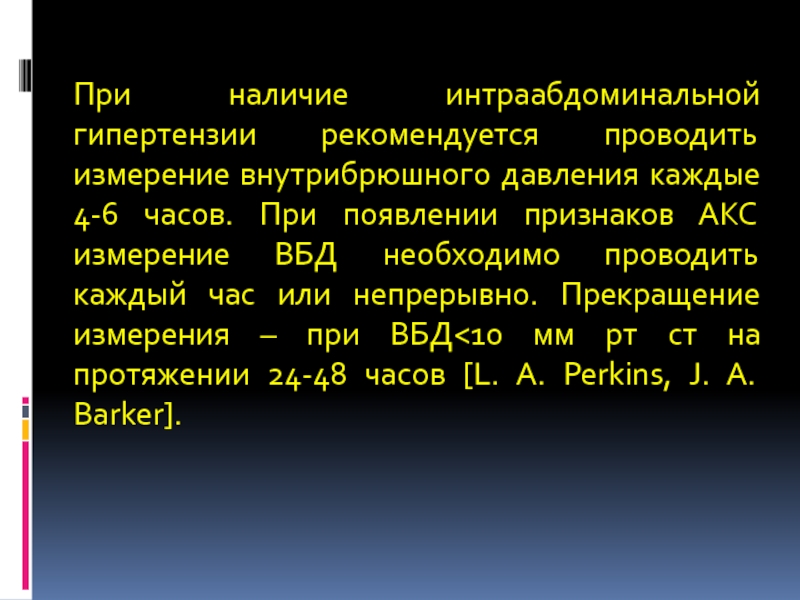 При наличие интраабдоминальной гипертензии рекомендуется проводить измерение внутрибрюшного давления каждые 4-6 часов. При появлении признаков АКС измерение ВБД необходимо проводить каждый час или непрерывно. Прекращение измерения – при ВБД<10 мм рт ст на протяжении 24-48 часов [L. A. Perkins, J. A. Barker].